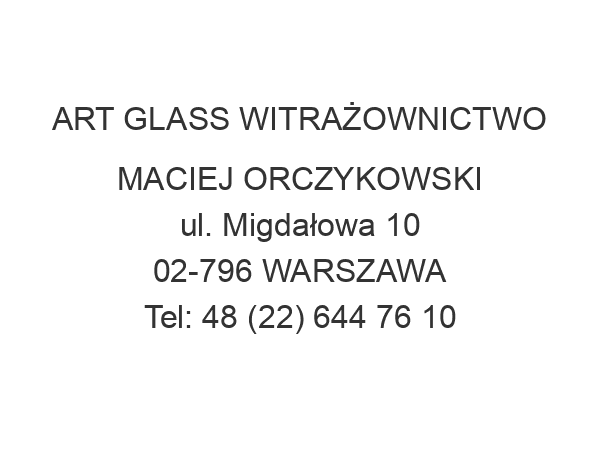 ART GLASS WITRAŻOWNICTWO

MACIEJ ORCZYKOWSKI
ul. Migdałowa 10
02-796 WARSZAWA
Tel: 48 (22) 644 76 10